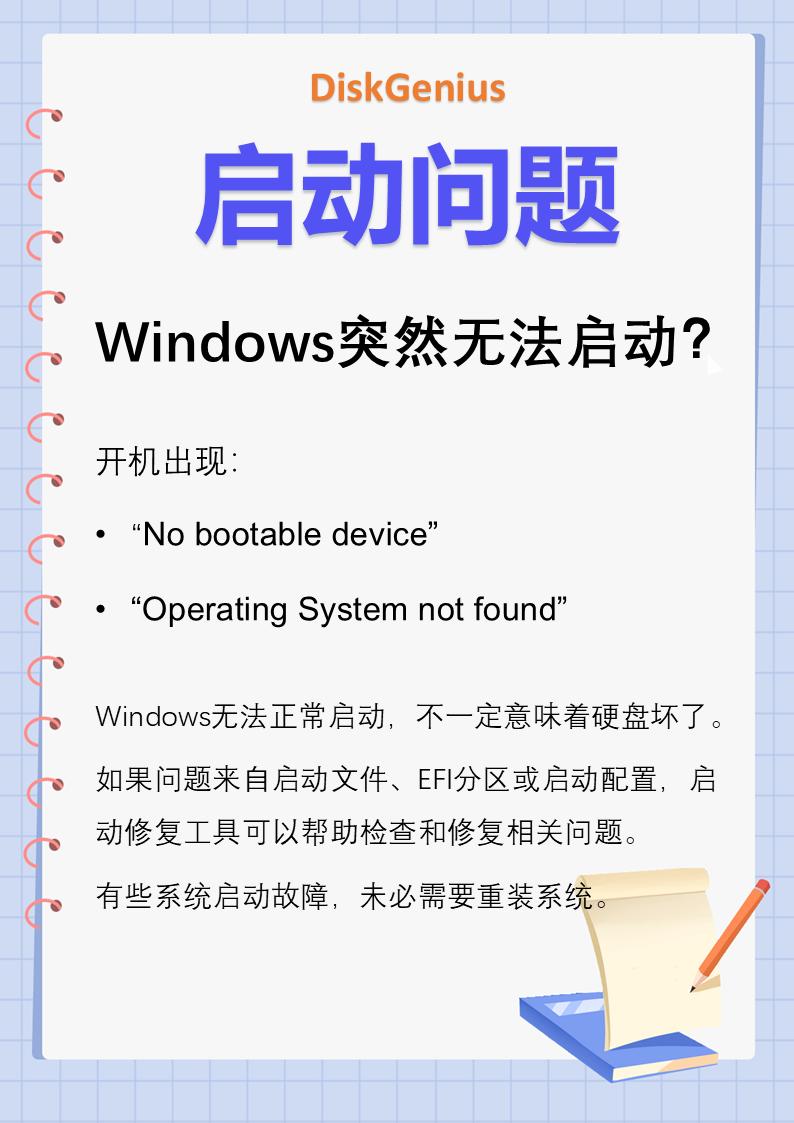 DiskGenius

启动问题

Windows突然无法启动?

开机出现:

• “No bootable device”

• “Operating System not found”

Windows无法正常启动，不一定意味着硬盘坏了。

如果问题来自启动文件、EFI分区或启动配置，启动修复工具可以帮助检查和修复相关问题。

有些系统启动故障，未必需要重装系统。